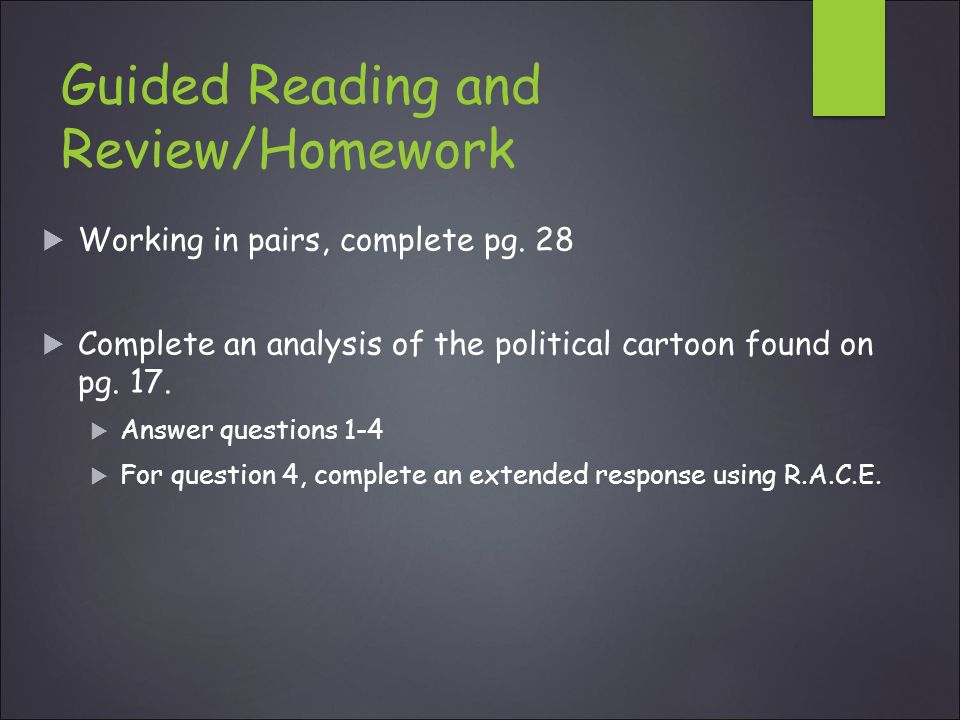 Guided Reading and Review/Homework

Working in pairs, complete pg. 28

Complete an analysis of the political cartoon found on pg. 17.

Answer questions 1-4

For question 4, complete an extended response using R.A.C.E.